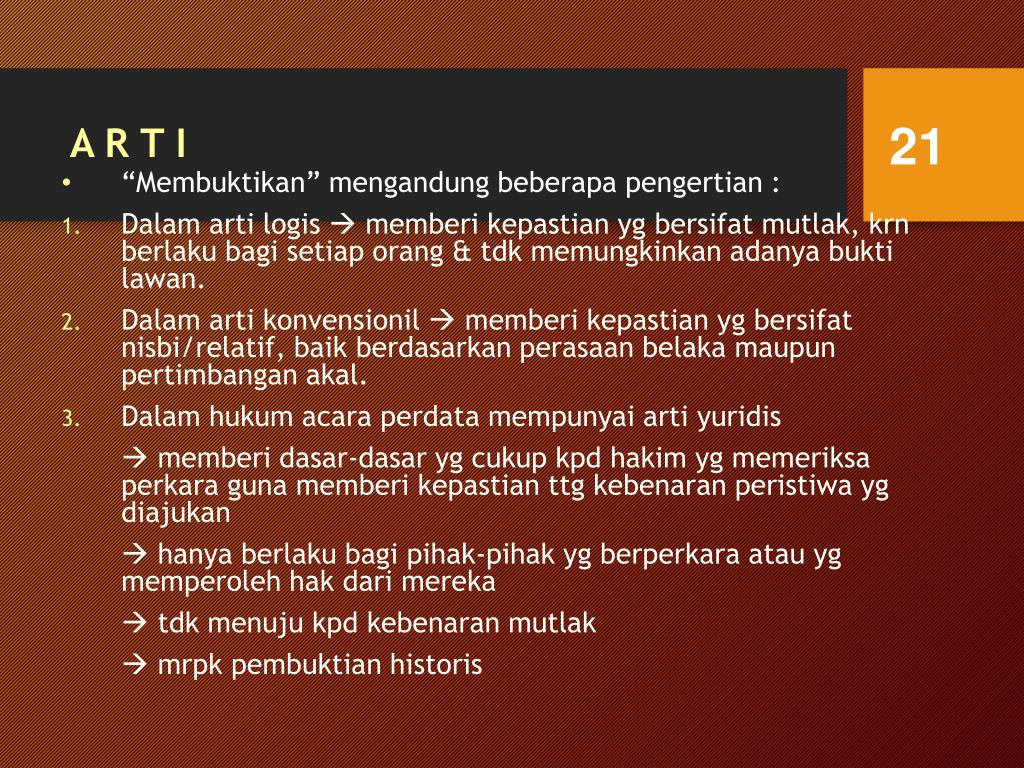 A R T I

21

• “Membuktikan” mengandung beberapa pengertian :

1. Dalam arti logis → memberi kepastian yg bersifat mutlak, krn berlaku bagi setiap orang & tdk memungkinkan adanya bukti lawan.

2. Dalam arti konvensionil → memberi kepastian yg bersifat nisbi/relatif, baik berdasarkan perasaan belaka maupun pertimbangan akal.

3. Dalam hukum acara perdata mempunyai arti yuridis

→ memberi dasar-dasar yg cukup kpd hakim yg memeriksa perkara guna memberi kepastian ttg kebenaran peristiwa yg diajukan

→ hanya berlaku bagi pihak-pihak yg berperkara atau yg memperoleh hak dari mereka

→ tdk menuju kpd kebenaran mutlak

→ mrpk pembuktian historis